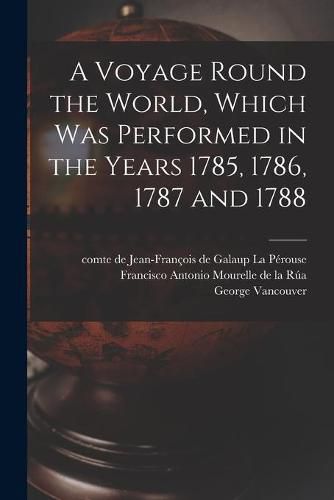 A Voyage Round the World, Which Was Performed in the Years 1785, 1786, 1787 and 1788

comte de Jean-François de Galaup La Pérouse
Francisco Antonio Mourelle de la Rúa
George Vancouver